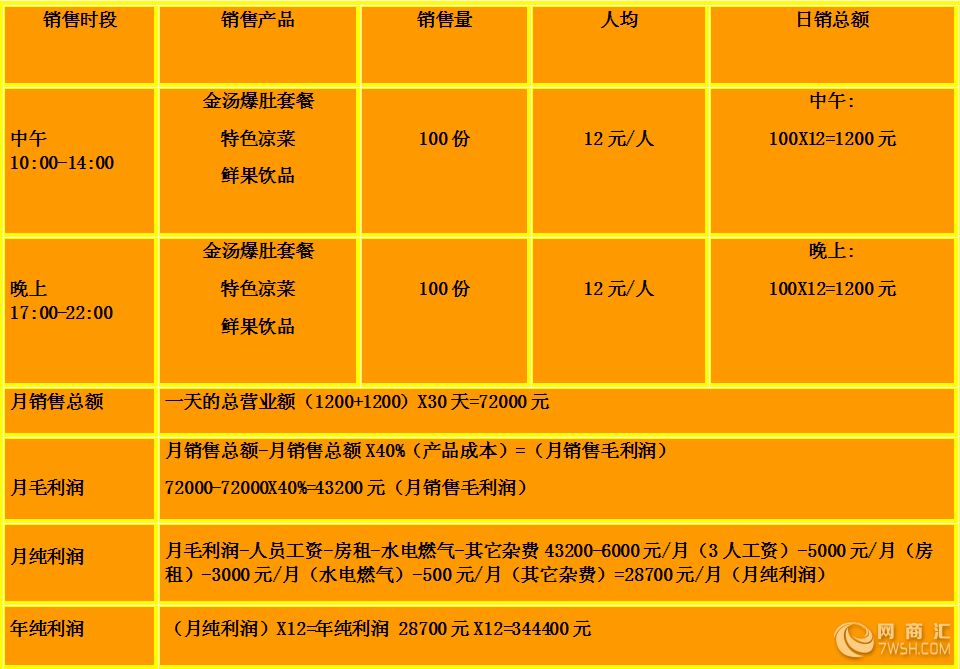 | 销售时段 | 销售产品 | 销售量 | 人均 | 日销总额 |
|---|---|---|---|---|
| 中午 10:00-14:00 | 金汤爆肚套餐 特色凉菜 鲜果饮品 | 100份 | 12元/人 | 中午: 100X12=1200元 |
| 晚上 17:00-22:00 | 金汤爆肚套餐 特色凉菜 鲜果饮品 | 100份 | 12元/人 | 晚上: 100X12=1200元 |
| 月销售总额 | 一天的总营业额（1200+1200）X30天=72000元 | | | |
| 月毛利润 | 月销售总额-月销售总额X40%（产品成本）=（月销售毛利润） 72000-72000X40%=43200元（月销售毛利润） | | | |
| 月纯利润 | 月毛利润-人员工资-房租-水电燃气-其它杂费 43200-6000元/月（3人工资）-5000元/月（房租）-3000元/月（水电燃气）-500元/月（其它杂费）=28700元/月（月纯利润） | | | |
| 年纯利润 | （月纯利润）X12=年纯利润 28700元X12=344400元 | | | |

网商汇
7WSH.COM